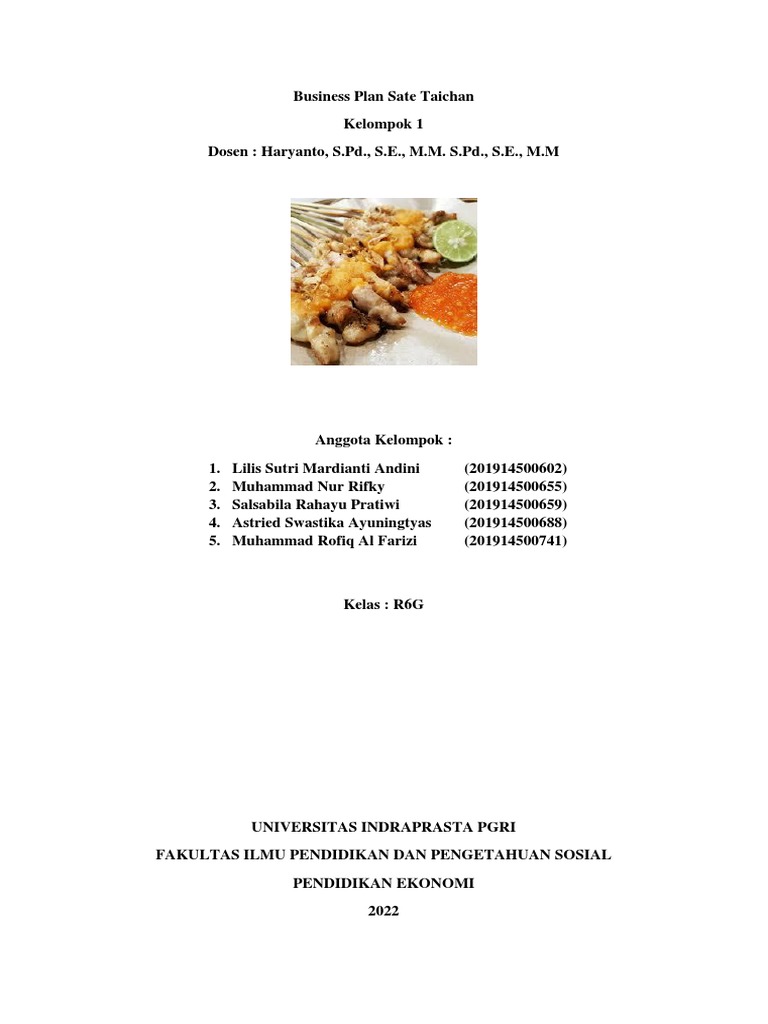 Business Plan Sate Taichan

Kelompok 1

Dosen : Haryanto, S.Pd., S.E., M.M. S.Pd., S.E., M.M

Anggota Kelompok :

1. Lilis Sutri Mardianti Andini (201914500602)
2. Muhammad Nur Rifky (201914500655)
3. Salsabila Rahayu Pratiwi (201914500659)
4. Astried Swastika Ayuningtyas (201914500688)
5. Muhammad Rofiq Al Farizi (201914500741)

Kelas : R6G

UNIVERSITAS INDRAPRASTA PGRI

FAKULTAS ILMU PENDIDIKAN DAN PENGETAHUAN SOSIAL

PENDIDIKAN EKONOMI

2022